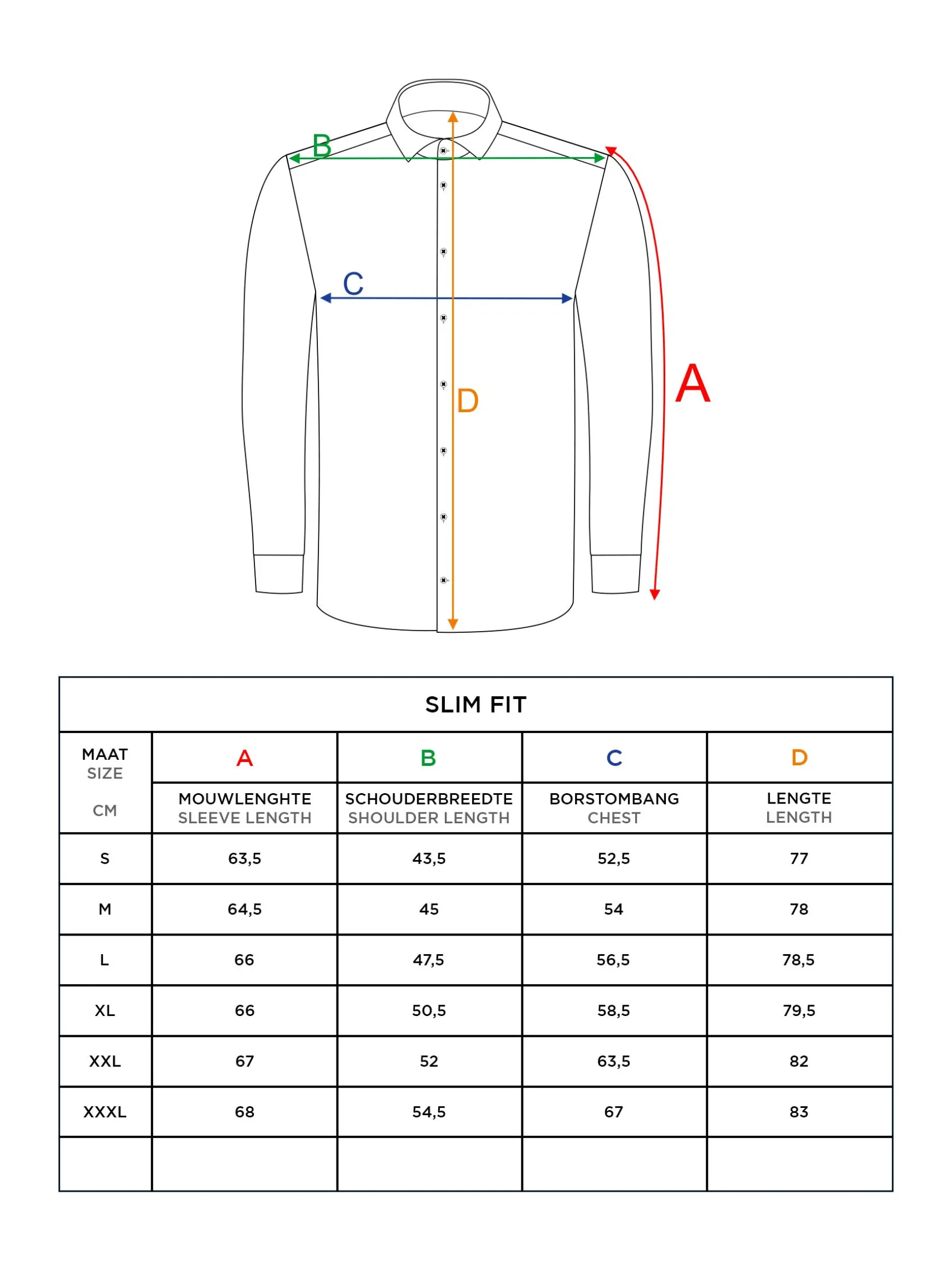 B

C

D

A

SLIM FIT

| MAAT SIZE CM | A MOUWLENGHTE SLEEVE LENGTH | B SCHOUDERBREEDTE SHOULDER LENGTH | C BORSTOMBANG CHEST | D LENGTE LENGTH |
|---|---|---|---|---|
| S | 63,5 | 43,5 | 52,5 | 77 |
| M | 64,5 | 45 | 54 | 78 |
| L | 66 | 47,5 | 56,5 | 78,5 |
| XL | 66 | 50,5 | 58,5 | 79,5 |
| XXL | 67 | 52 | 63,5 | 82 |
| XXXL | 68 | 54,5 | 67 | 83 |
| | | | | |